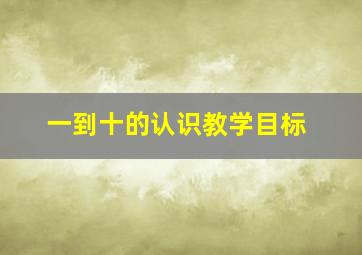 一到十的认识教学目标